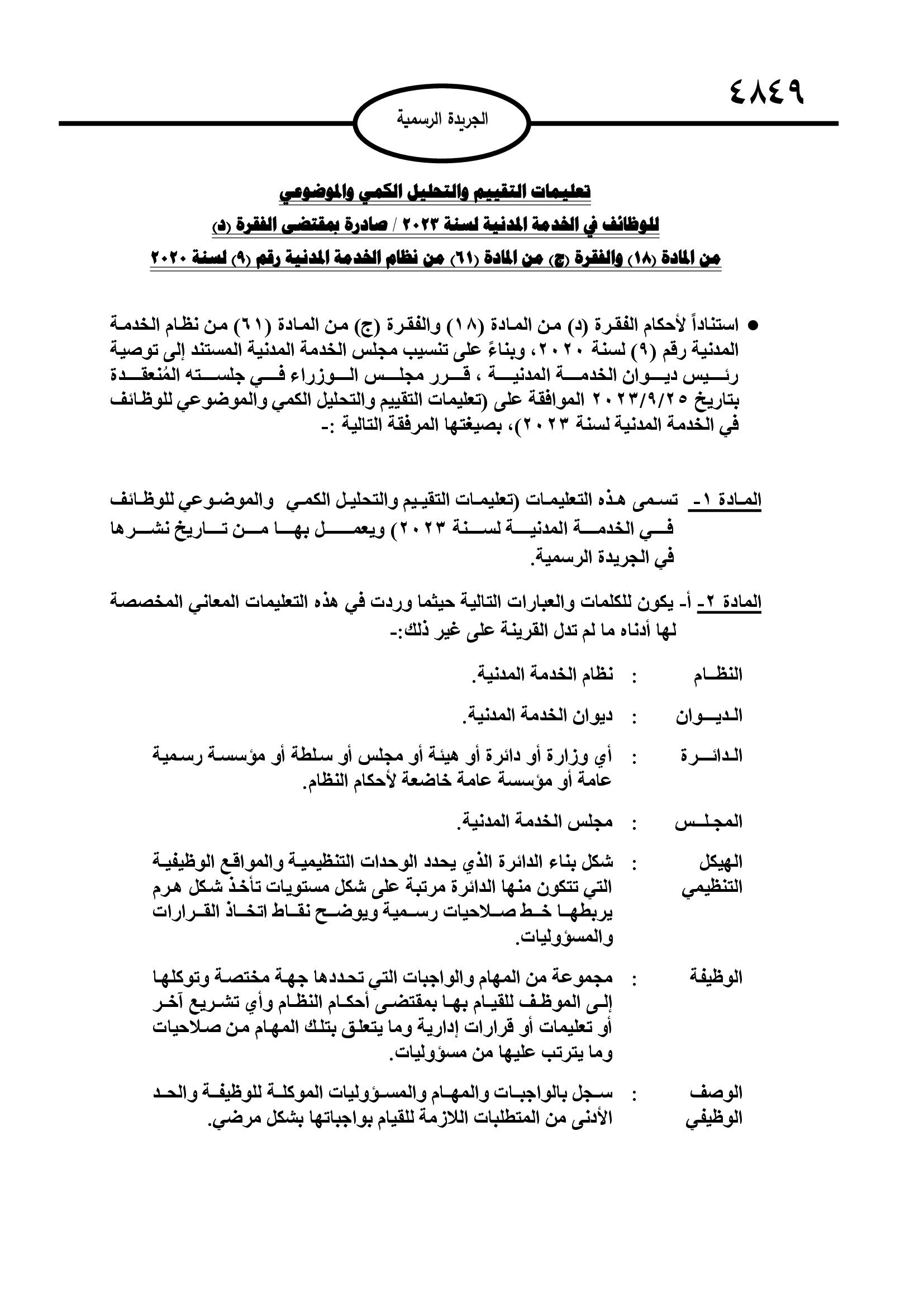 ٤٨٤٩

الجريدة الرسمية

تعليمات التقييم والتحليل الكمي والموضوعي
للوظائف في الخدمة المدنية لسنة ٢٠٢٣ / صادرة بمقتضى الفقرة (د)
من المادة (١٨) والفقرة (ج) من المادة (٦١) من نظام الخدمة المدنية رقم (٩) لسنة ٢٠٢٠

● استناداً لأحكام الفقرة (د) من المادة (١٨) والفقرة (ج) من المادة (٦١) من نظام الخدمة المدنية رقم (٩) لسنة ٢٠٢٠، وبناءً على تنسيب مجلس الخدمة المدنية المستند إلى توصية رئيس ديوان الخدمة المدنية ، قرر مجلس الوزراء في جلسته المُنعقدة بتاريخ ٢٠٢٣/٩/٢٥ الموافقة على (تعليمات التقييم والتحليل الكمي والموضوعي للوظائف في الخدمة المدنية لسنة ٢٠٢٣)، بصيغتها المرفقة التالية :-

المادة ١- تسمى هذه التعليمات (تعليمات التقييم والتحليل الكمي والموضوعي للوظائف في الخدمة المدنية لسنة ٢٠٢٣) ويعمل بها من تاريخ نشرها في الجريدة الرسمية.

المادة ٢- أ- يكون للكلمات والعبارات التالية حيثما وردت في هذه التعليمات المعاني المخصصة لها أدناه ما لم تدل القرينة على غير ذلك:-

النظام : نظام الخدمة المدنية.

الديوان : ديوان الخدمة المدنية.

الدائرة : أي وزارة أو دائرة أو هيئة أو مجلس أو سلطة أو مؤسسة رسمية عامة أو مؤسسة عامة خاضعة لأحكام النظام.

المجلس : مجلس الخدمة المدنية.

الهيكل التنظيمي : شكل بناء الدائرة الذي يحدد الوحدات التنظيمية والمواقع الوظيفية التي تتكون منها الدائرة مرتبة على شكل مستويات تأخذ شكل هرم يربطها خط صلاحيات رسمية ويوضح نقاط اتخاذ القرارات والمسؤوليات.

الوظيفة : مجموعة من المهام والواجبات التي تحددها جهة مختصة وتوكلها إلى الموظف للقيام بها بمقتضى أحكام النظام وأي تشريع آخر أو تعليمات أو قرارات إدارية وما يتعلق بتلك المهام من صلاحيات وما يترتب عليها من مسؤوليات.

الوصف الوظيفي : سجل بالواجبات والمهام والمسؤوليات الموكلة للوظيفة والحد الأدنى من المتطلبات اللازمة للقيام بواجباتها بشكل مرضي.